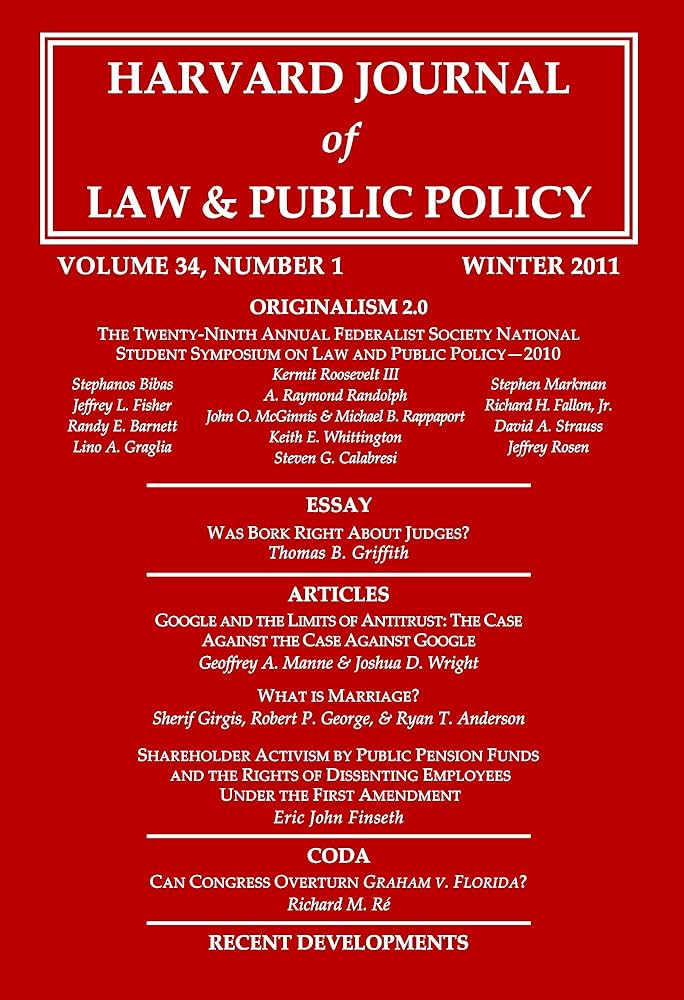 HARVARD JOURNAL
of
LAW & PUBLIC POLICY

VOLUME 34, NUMBER 1 WINTER 2011

ORIGINALISM 2.0

THE TWENTY-NINTH ANNUAL FEDERALIST SOCIETY NATIONAL STUDENT SYMPOSIUM ON LAW AND PUBLIC POLICY—2010

Stephanos Bibas
Jeffrey L. Fisher
Randy E. Barnett
Lino A. Graglia

Kermit Roosevelt III
A. Raymond Randolph
John O. McGinnis & Michael B. Rappaport
Keith E. Whittington
Steven G. Calabresi

Stephen Markman
Richard H. Fallon, Jr.
David A. Strauss
Jeffrey Rosen

ESSAY

WAS BORK RIGHT ABOUT JUDGES?
Thomas B. Griffith

ARTICLES

GOOGLE AND THE LIMITS OF ANTITRUST: THE CASE AGAINST THE CASE AGAINST GOOGLE
Geoffrey A. Manne & Joshua D. Wright

WHAT IS MARRIAGE?
Sherif Girgis, Robert P. George, & Ryan T. Anderson

SHAREHOLDER ACTIVISM BY PUBLIC PENSION FUNDS AND THE RIGHTS OF DISSENTING EMPLOYEES UNDER THE FIRST AMENDMENT
Eric John Finseth

CODA

CAN CONGRESS OVERTURN GRAHAM V. FLORIDA?
Richard M. Ré

RECENT DEVELOPMENTS